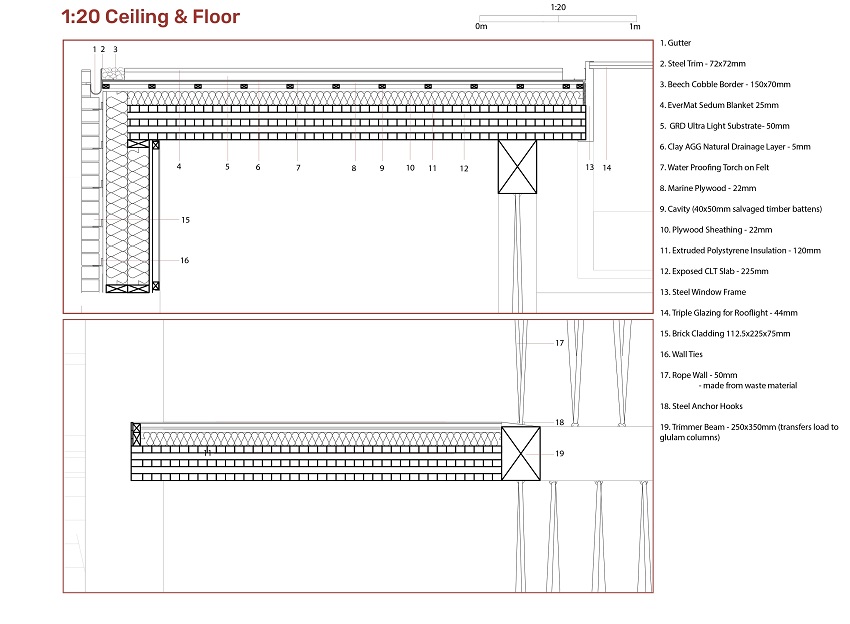 1:20 Ceiling & Floor

1:20
0m
1m

1 2 3

4 5 6 7 8 9 10 11 12 13 14

15

16

17

18

19

1. Gutter

2. Steel Trim - 72x72mm

3. Beech Cobble Border - 150x70mm

4. EverMat Sedum Blanket 25mm

5. GRD Ultra Light Substrate- 50mm

6. Clay AGG Natural Drainage Layer - 5mm

7. Water Proofing Torch on Felt

8. Marine Plywood - 22mm

9. Cavity (40x50mm salvaged timber battens)

10. Plywood Sheathing - 22mm

11. Extruded Polystyrene Insulation - 120mm

12. Exposed CLT Slab - 225mm

13. Steel Window Frame

14. Triple Glazing for Rooflight - 44mm

15. Brick Cladding 112.5x225x75mm

16. Wall Ties

17. Rope Wall - 50mm
- made from waste material

18. Steel Anchor Hooks

19. Trimmer Beam - 250x350mm (transfers load to glulam columns)